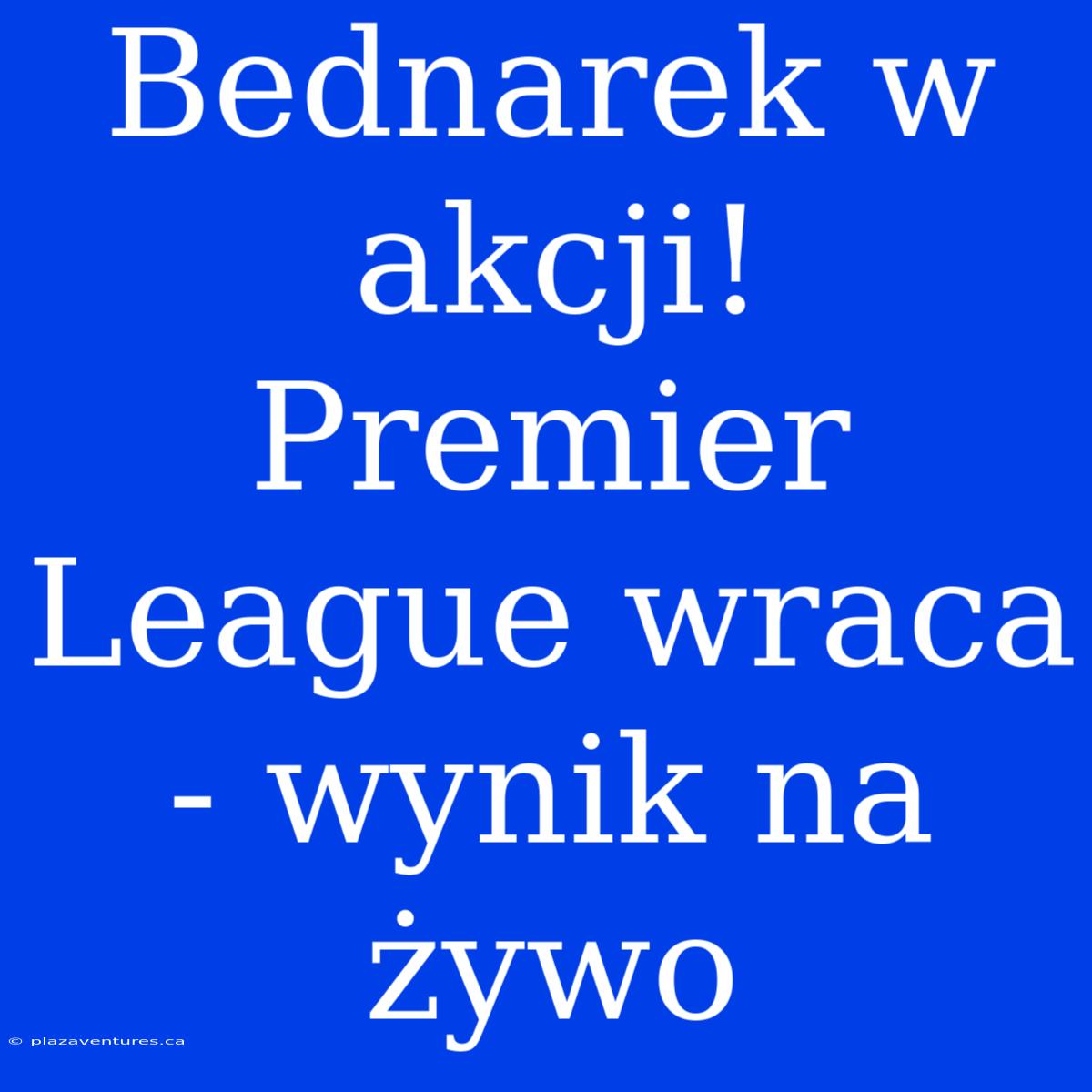 Bednarek w akcji! Premier League wraca - wynik na żywo

© plazaventures.ca